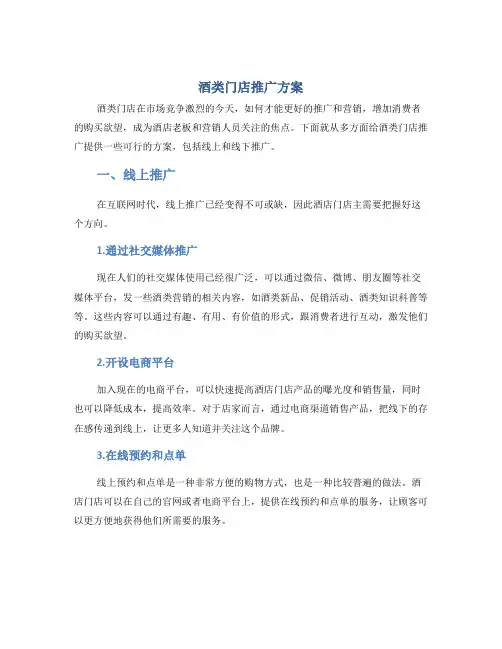 酒类门店推广方案

酒类门店在市场竞争激烈的今天，如何才能更好的推广和营销，增加消费者的购买欲望，成为酒店老板和营销人员关注的焦点。下面就从多方面给酒类门店推广提供一些可行的方案，包括线上和线下推广。

一、线上推广

在互联网时代，线上推广已经变得不可或缺，因此酒店门店主需要把握好这个方向。

1.通过社交媒体推广

现在人们的社交媒体使用已经很广泛，可以通过微信、微博、朋友圈等社交媒体平台，发一些酒类营销的相关内容，如酒类新品、促销活动、酒类知识科普等等。这些内容可以通过有趣、有用、有价值的形式，跟消费者进行互动，激发他们的购买欲望。

2.开设电商平台

加入现在的电商平台，可以快速提高酒店门店产品的曝光度和销售量，同时也可以降低成本，提高效率。对于店家而言，通过电商渠道销售产品，把线下的存在感传递到线上，让更多人知道并关注这个品牌。

3.在线预约和点单

线上预约和点单是一种非常方便的购物方式，也是一种比较普遍的做法。酒店门店可以在自己的官网或者电商平台上，提供在线预约和点单的服务，让顾客可以更方便地获得他们所需要的服务。